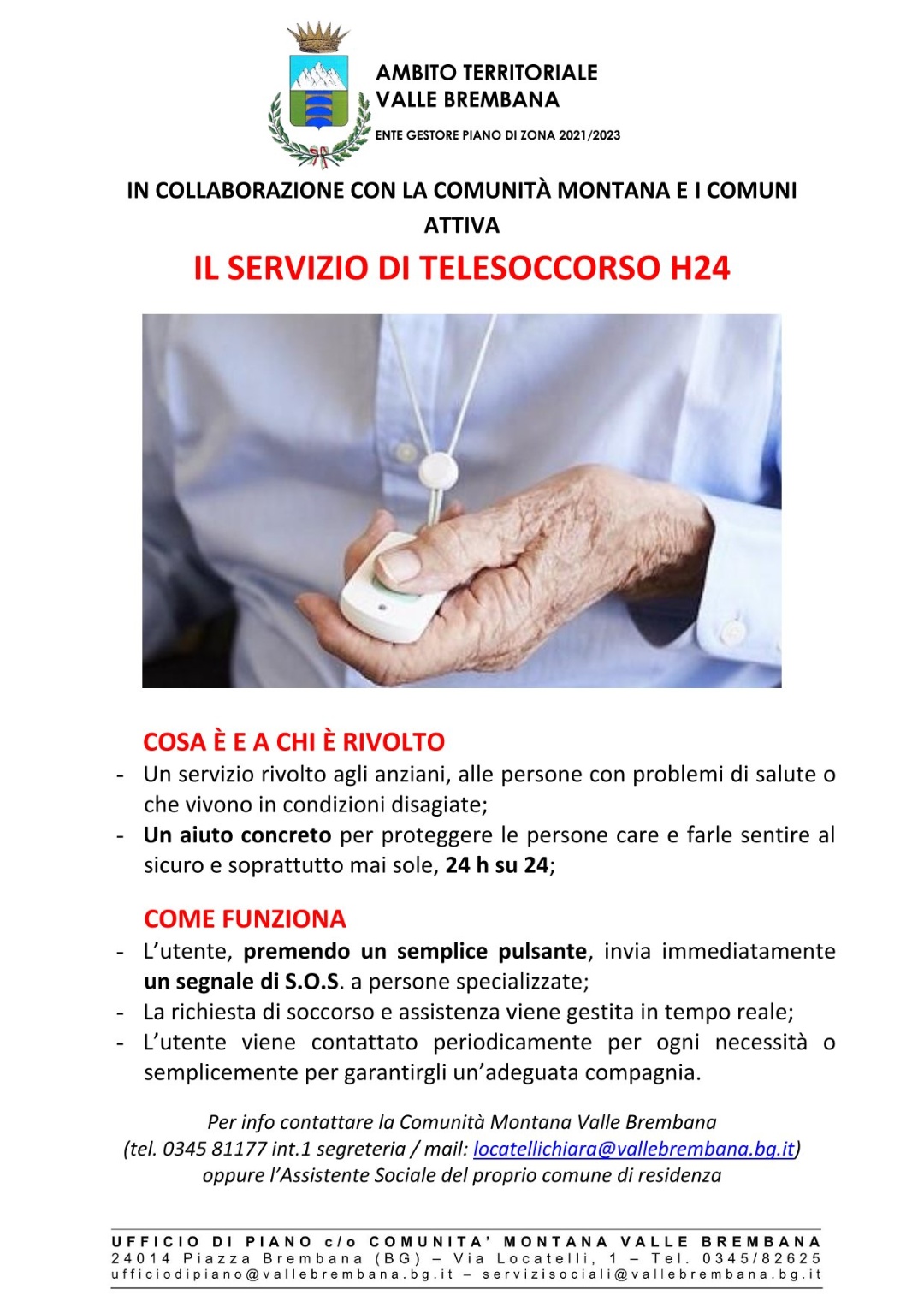 AMBITO TERRITORIALE
VALLE BREMBANA

ENTE GESTORE PIANO DI ZONA 2021/2023

IN COLLABORAZIONE CON LA COMUNITÀ MONTANA E I COMUNI
ATTIVA

IL SERVIZIO DI TELESOCCORSO H24

COSA È E A CHI È RIVOLTO
- Un servizio rivolto agli anziani, alle persone con problemi di salute o che vivono in condizioni disagiate;
- Un aiuto concreto per proteggere le persone care e farle sentire al sicuro e soprattutto mai sole, 24 h su 24;

COME FUNZIONA
- L'utente, premendo un semplice pulsante, invia immediatamente un segnale di S.O.S. a persone specializzate;
- La richiesta di soccorso e assistenza viene gestita in tempo reale;
- L'utente viene contattato periodicamente per ogni necessità o semplicemente per garantirgli un'adeguata compagnia.

Per info contattare la Comunità Montana Valle Brembana
(tel. 0345 81177 int.1 segreteria / mail: locatellichiara@vallebrembana.bg.it)
oppure l'Assistente Sociale del proprio comune di residenza

UFFICIO DI PIANO c/o COMUNITA' MONTANA VALLE BREMBANA
24014 Piazza Brembana (BG) – Via Locatelli, 1 – Tel. 0345/82625
ufficiodipiano@vallebrembana.bg.it – servizisociali@vallebrembana.bg.it